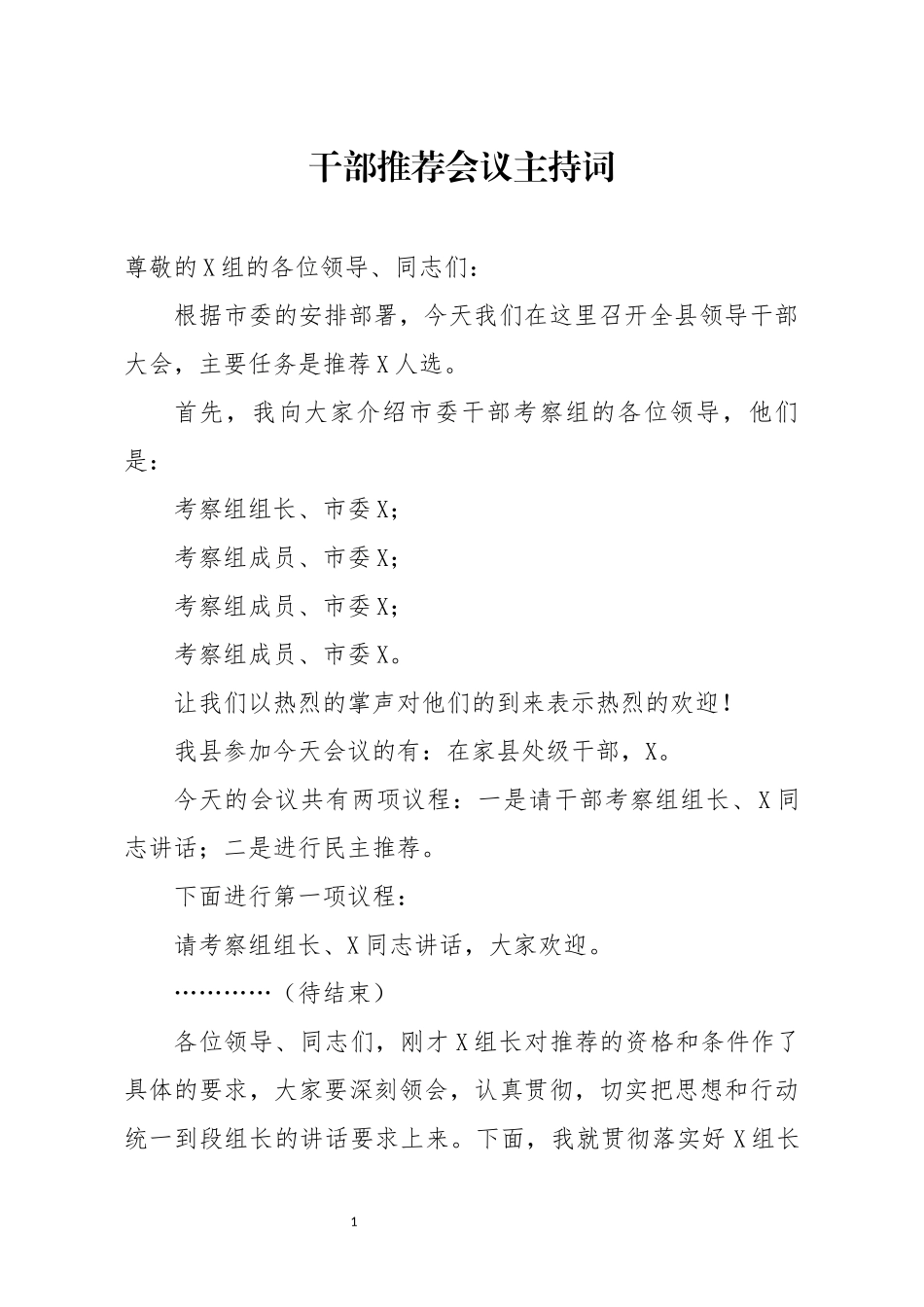 干部推荐会议主持词

尊敬的X组的各位领导、同志们：

根据市委的安排部署，今天我们在这里召开全县领导干部大会，主要任务是推荐X人选。

首先，我向大家介绍市委干部考察组的各位领导，他们是：

考察组组长、市委X；

考察组成员、市委X；

考察组成员、市委X；

考察组成员、市委X。

让我们以热烈的掌声对他们的到来表示热烈的欢迎！

我县参加今天会议的有：在家县处级干部，X。

今天的会议共有两项议程：一是请干部考察组组长、X同志讲话；二是进行民主推荐。

下面进行第一项议程：

请考察组组长、X同志讲话，大家欢迎。

…………（待结束）

各位领导、同志们，刚才X组长对推荐的资格和条件作了具体的要求，大家要深刻领会，认真贯彻，切实把思想和行动统一到段组长的讲话要求上来。下面，我就贯彻落实好X组长

1